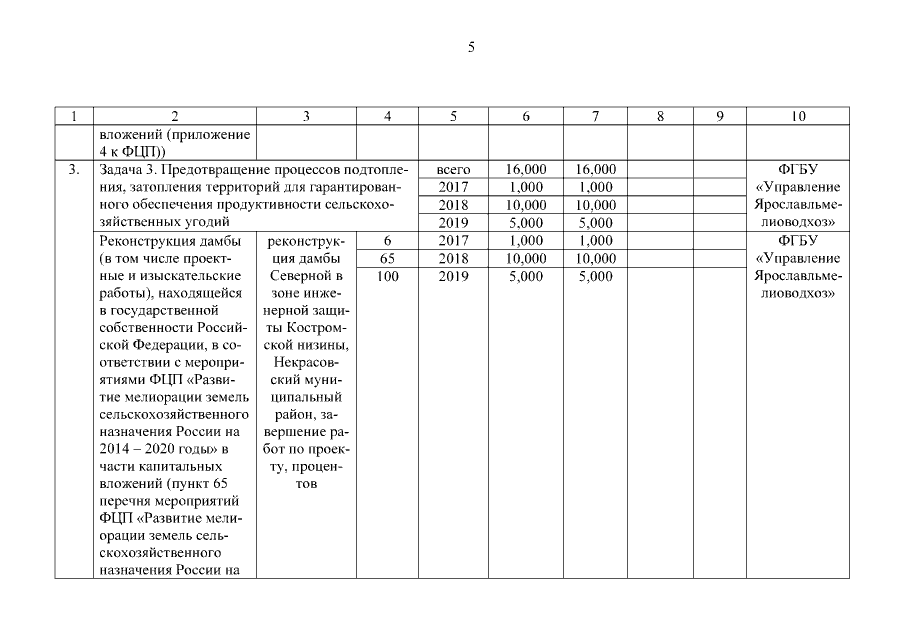 5

| 1 | 2 | 3 | 4 | 5 | 6 | 7 | 8 | 9 | 10 |
|---|---|---|---|---|---|---|---|---|---|
| | вложений (приложение 4 к ФЦП)) | | | | | | | | |
| 3. | Задача 3. Предотвращение процессов подтопления, затопления территорий для гарантированного обеспечения продуктивности сельскохозяйственных угодий | | | всего | 16,000 | 16,000 | | | ФГБУ «Управление Ярославльмелиоводхоз» |
| | | | | 2017 | 1,000 | 1,000 | | | |
| | | | | 2018 | 10,000 | 10,000 | | | |
| | | | | 2019 | 5,000 | 5,000 | | | |
| | Реконструкция дамбы (в том числе проектные и изыскательские работы), находящейся в государственной собственности Российской Федерации, в соответствии с мероприятиями ФЦП «Развитие мелиорации земель сельскохозяйственного назначения России на 2014 – 2020 годы» в части капитальных вложений (пункт 65 перечня мероприятий ФЦП «Развитие мелиорации земель сельскохозяйственного назначения России на | реконструкция дамбы Северной в зоне инженерной защиты Костромской низины, Некрасовский муниципальный район, завершение работ по проекту, процентов | 6 | 2017 | 1,000 | 1,000 | | | ФГБУ «Управление Ярославльмелиоводхоз» |
| | | | 65 | 2018 | 10,000 | 10,000 | | | |
| | | | 100 | 2019 | 5,000 | 5,000 | | | |